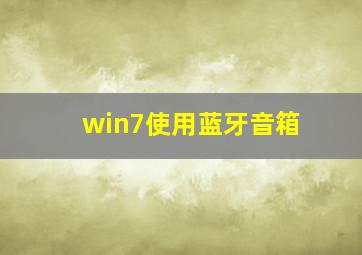 win7使用蓝牙音箱